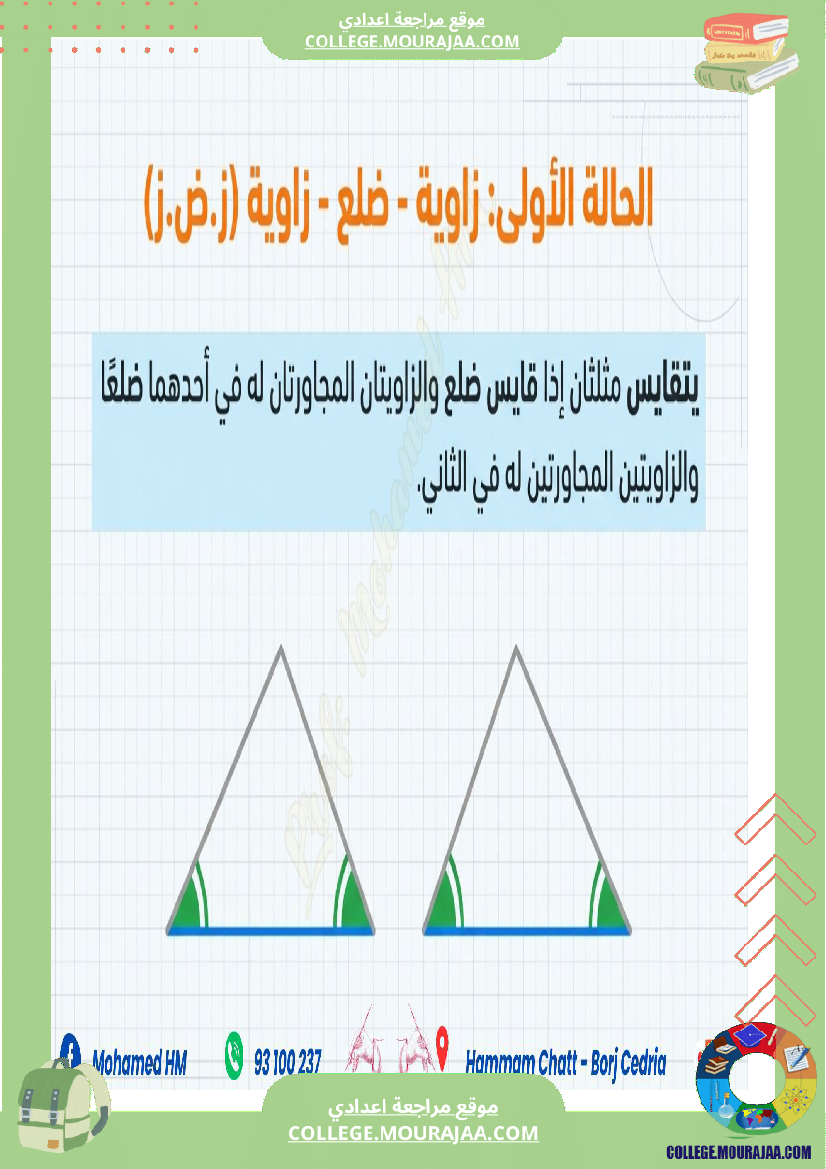 موقع مراجعة اعدادي
COLLEGE.MOURAJAA.COM

الحالة الأولى: زاوية - ضلع - زاوية (ز.ض.ز)

يتقايس مثلثان إذا قايس ضلع والزاويتان المجاورتان له في أحدهما ضلعًا والزاويتين المجاورتين له في الثاني.

Mohamed HM
93 100 237
Hammam Chatt - Borj Cedria

موقع مراجعة اعدادي
COLLEGE.MOURAJAA.COM

COLLEGE.MOURAJAA.COM